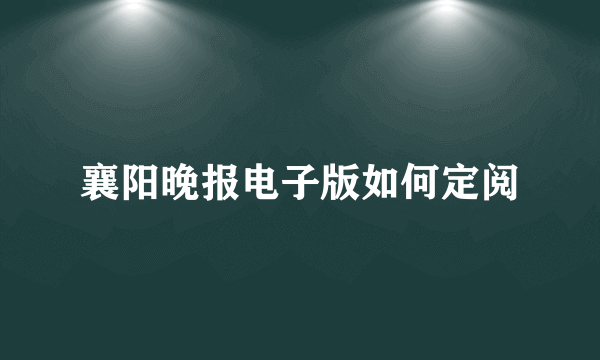 襄阳晚报电子版如何定阅